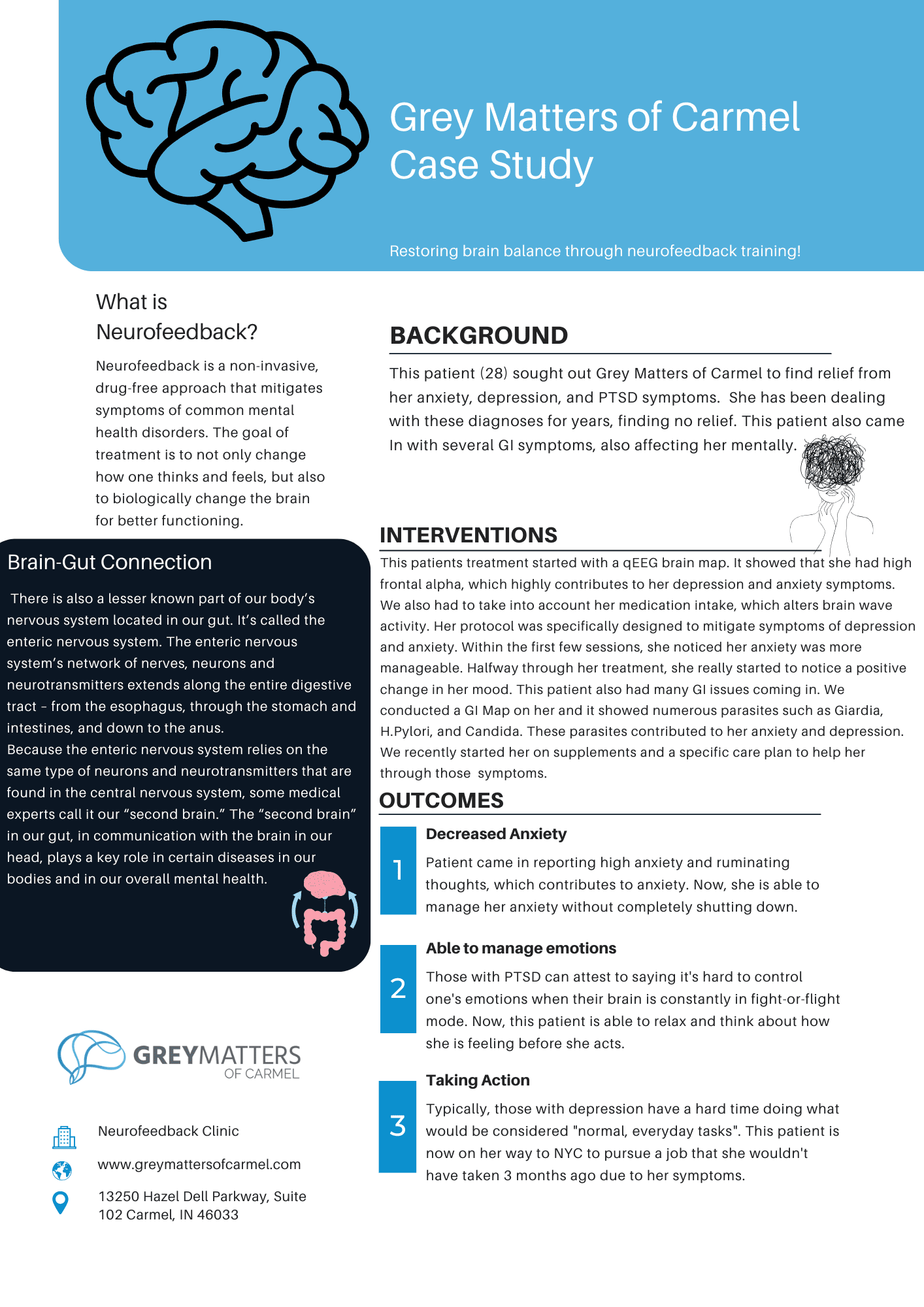 Grey Matters of Carmel Case Study

Restoring brain balance through neurofeedback training!

What is Neurofeedback?

Neurofeedback is a non-invasive, drug-free approach that mitigates symptoms of common mental health disorders. The goal of treatment is to not only change how one thinks and feels, but also to biologically change the brain for better functioning.

Brain-Gut Connection

There is also a lesser known part of our body's nervous system located in our gut. It's called the enteric nervous system. The enteric nervous system's network of nerves, neurons and neurotransmitters extends along the entire digestive tract – from the esophagus, through the stomach and intestines, and down to the anus.
Because the enteric nervous system relies on the same type of neurons and neurotransmitters that are found in the central nervous system, some medical experts call it our "second brain." The "second brain" in our gut, in communication with the brain in our head, plays a key role in certain diseases in our bodies and in our overall mental health.

GREYMATTERS OF CARMEL

Neurofeedback Clinic

www.greymattersofcarmel.com

13250 Hazel Dell Parkway, Suite 102 Carmel, IN 46033

BACKGROUND

This patient (28) sought out Grey Matters of Carmel to find relief from her anxiety, depression, and PTSD symptoms. She has been dealing with these diagnoses for years, finding no relief. This patient also came In with several GI symptoms, also affecting her mentally.

INTERVENTIONS

This patients treatment started with a qEEG brain map. It showed that she had high frontal alpha, which highly contributes to her depression and anxiety symptoms. We also had to take into account her medication intake, which alters brain wave activity. Her protocol was specifically designed to mitigate symptoms of depression and anxiety. Within the first few sessions, she noticed her anxiety was more manageable. Halfway through her treatment, she really started to notice a positive change in her mood. This patient also had many GI issues coming in. We conducted a GI Map on her and it showed numerous parasites such as Giardia, H.Pylori, and Candida. These parasites contributed to her anxiety and depression. We recently started her on supplements and a specific care plan to help her through those symptoms.

OUTCOMES

1

Decreased Anxiety

Patient came in reporting high anxiety and ruminating thoughts, which contributes to anxiety. Now, she is able to manage her anxiety without completely shutting down.

2

Able to manage emotions

Those with PTSD can attest to saying it's hard to control one's emotions when their brain is constantly in fight-or-flight mode. Now, this patient is able to relax and think about how she is feeling before she acts.

3

Taking Action

Typically, those with depression have a hard time doing what would be considered "normal, everyday tasks". This patient is now on her way to NYC to pursue a job that she wouldn't have taken 3 months ago due to her symptoms.